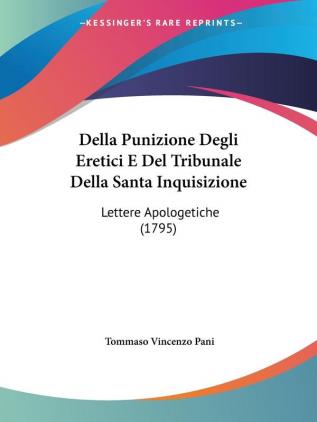 —KESSINGER'S RARE REPRINTS—

Della Punizione Degli Eretici E Del Tribunale Della Santa Inquisizione

Lettere Apologetiche (1795)

Tommaso Vincenzo Pani